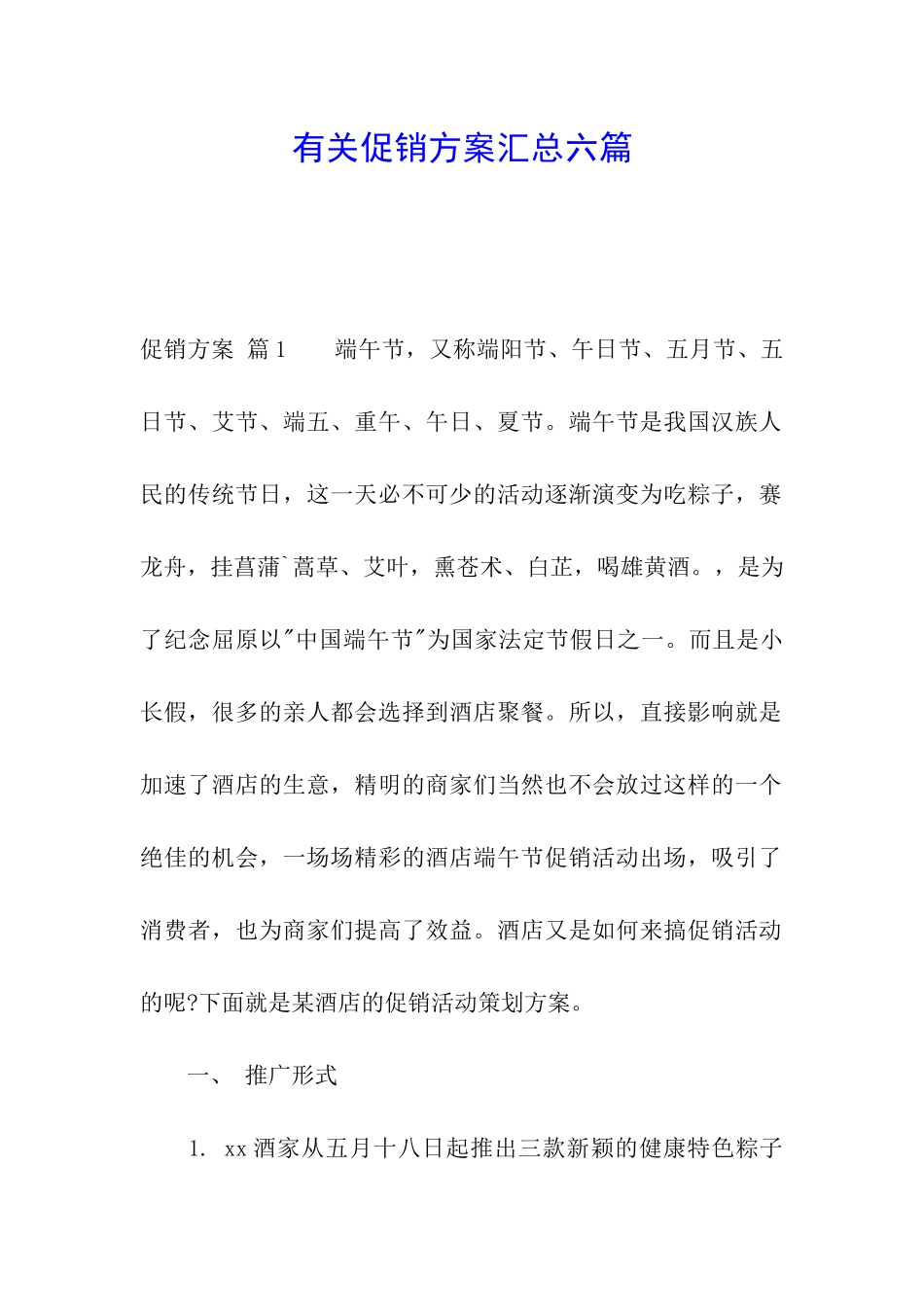 有关促销方案汇总六篇

促销方案 篇1　　端午节，又称端阳节、午日节、五月节、五日节、艾节、端五、重午、午日、夏节。端午节是我国汉族人民的传统节日，这一天必不可少的活动逐渐演变为吃粽子，赛龙舟，挂菖蒲`蒿草、艾叶，熏苍术、白芷，喝雄黄酒。，是为了纪念屈原以"中国端午节"为国家法定节假日之一。而且是小长假，很多的亲人都会选择到酒店聚餐。所以，直接影响就是加速了酒店的生意，精明的商家们当然也不会放过这样的一个绝佳的机会，一场场精彩的酒店端午节促销活动出场，吸引了消费者，也为商家们提高了效益。酒店又是如何来搞促销活动的呢?下面就是某酒店的促销活动策划方案。

一、　推广形式

1. xx酒家从五月十八日起推出三款新颖的健康特色粽子